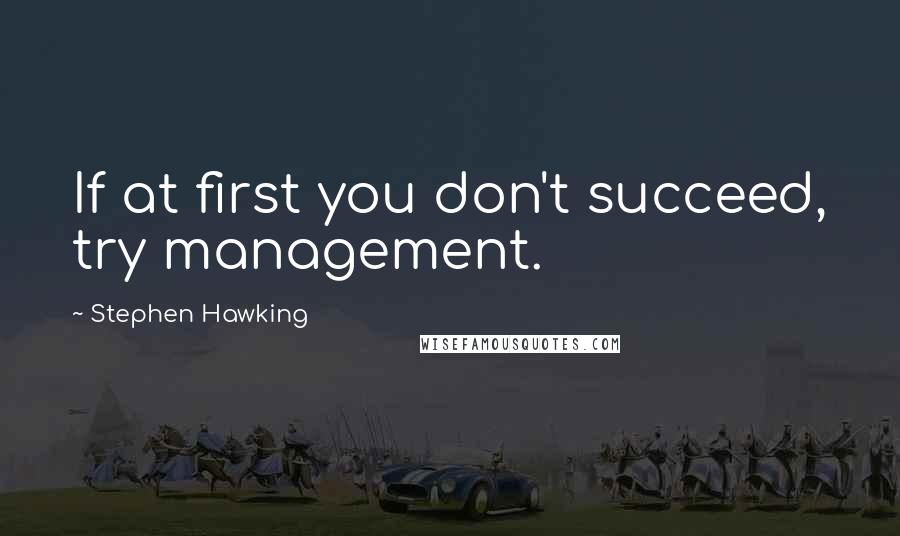 If at first you don't succeed, try management.

~ Stephen Hawking

WISEFAMOUSQUOTES.COM